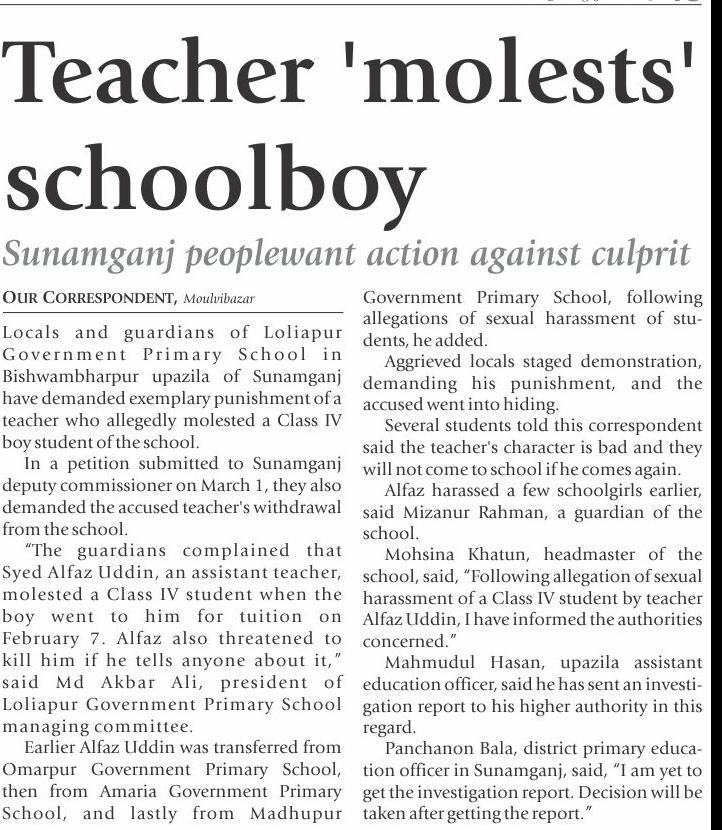 Teacher 'molests' schoolboy

Sunamganj peoplewant action against culprit

OUR CORRESPONDENT, Moulvibazar

Locals and guardians of Loliapur Government Primary School in Bishwambharpur upazila of Sunamganj have demanded exemplary punishment of a teacher who allegedly molested a Class IV boy student of the school.

In a petition submitted to Sunamganj deputy commissioner on March 1, they also demanded the accused teacher's withdrawal from the school.

"The guardians complained that Syed Alfaz Uddin, an assistant teacher, molested a Class IV student when the boy went to him for tuition on February 7. Alfaz also threatened to kill him if he tells anyone about it," said Md Akbar Ali, president of Loliapur Government Primary School managing committee.

Earlier Alfaz Uddin was transferred from Omarpur Government Primary School, then from Amaria Government Primary School, and lastly from Madhupur Government Primary School, following allegations of sexual harassment of students, he added.

Aggrieved locals staged demonstration, demanding his punishment, and the accused went into hiding.

Several students told this correspondent said the teacher's character is bad and they will not come to school if he comes again.

Alfaz harassed a few schoolgirls earlier, said Mizanur Rahman, a guardian of the school.

Mohsina Khatun, headmaster of the school, said, "Following allegation of sexual harassment of a Class IV student by teacher Alfaz Uddin, I have informed the authorities concerned."

Mahmudul Hasan, upazila assistant education officer, said he has sent an investigation report to his higher authority in this regard.

Panchanon Bala, district primary education officer in Sunamganj, said, "I am yet to get the investigation report. Decision will be taken after getting the report."